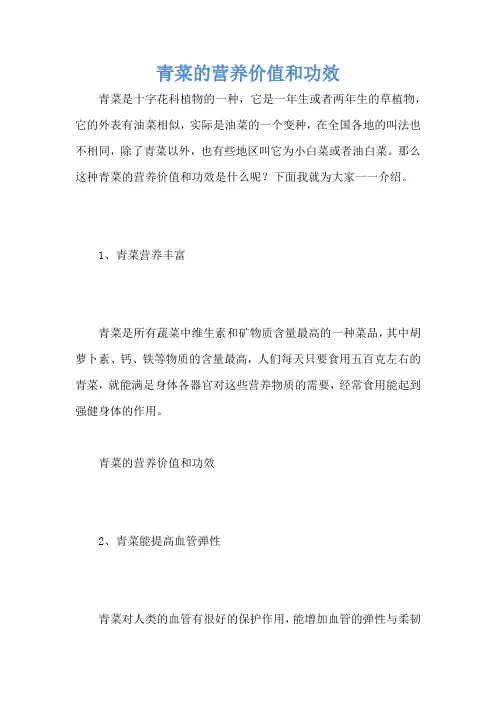 青菜的营养价值和功效

青菜是十字花科植物的一种，它是一年生或者两年生的草植物，它的外表有油菜相似，实际是油菜的一个变种，在全国各地的叫法也不相同，除了青菜以外，也有些地区叫它为小白菜或者油白菜。那么这种青菜的营养价值和功效是什么呢？下面我就为大家一一介绍。

1、青菜营养丰富

青菜是所有蔬菜中维生素和矿物质含量最高的一种菜品，其中胡萝卜素、钙、铁等物质的含量最高，人们每天只要食用五百克左右的青菜，就能满足身体各器官对这些营养物质的需要，经常食用能起到强健身体的作用。

青菜的营养价值和功效

2、青菜能提高血管弹性

青菜对人类的血管有很好的保护作用，能增加血管的弹性与柔韧